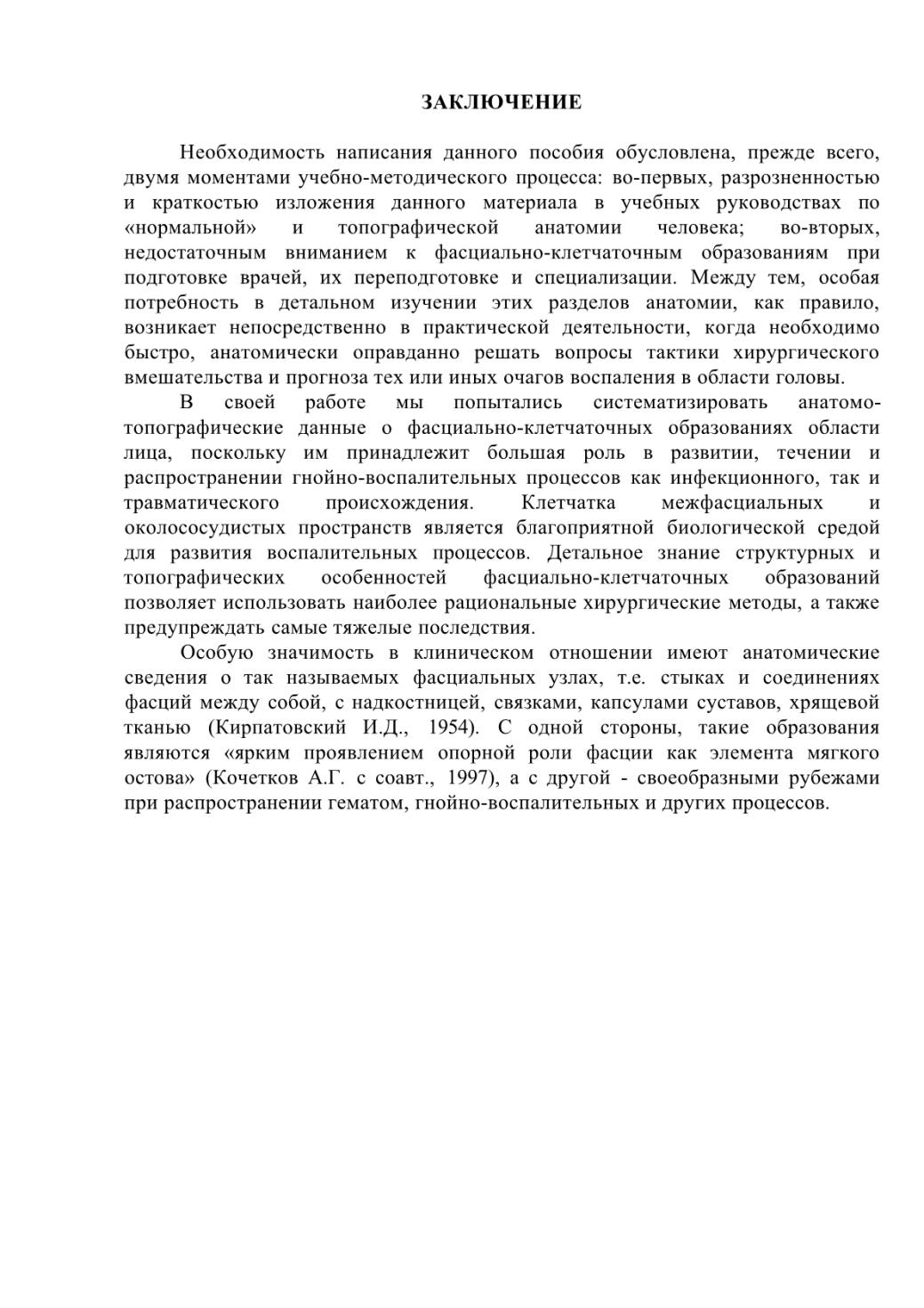 ЗАКЛЮЧЕНИЕ

Необходимость написания данного пособия обусловлена, прежде всего, двумя моментами учебно-методического процесса: во-первых, разрозненностью и краткостью изложения данного материала в учебных руководствах по «нормальной» и топографической анатомии человека; во-вторых, недостаточным вниманием к фасциально-клетчаточным образованиям при подготовке врачей, их переподготовке и специализации. Между тем, особая потребность в детальном изучении этих разделов анатомии, как правило, возникает непосредственно в практической деятельности, когда необходимо быстро, анатомически оправданно решать вопросы тактики хирургического вмешательства и прогноза тех или иных очагов воспаления в области головы.

В своей работе мы попытались систематизировать анатомо-топографические данные о фасциально-клетчаточных образованиях области лица, поскольку им принадлежит большая роль в развитии, течении и распространении гнойно-воспалительных процессов как инфекционного, так и травматического происхождения. Клетчатка межфасциальных и околососудистых пространств является благоприятной биологической средой для развития воспалительных процессов. Детальное знание структурных и топографических особенностей фасциально-клетчаточных образований позволяет использовать наиболее рациональные хирургические методы, а также предупреждать самые тяжелые последствия.

Особую значимость в клиническом отношении имеют анатомические сведения о так называемых фасциальных узлах, т.е. стыках и соединениях фасций между собой, с надкостницей, связками, капсулами суставов, хрящевой тканью (Кирпатовский И.Д., 1954). С одной стороны, такие образования являются «ярким проявлением опорной роли фасции как элемента мягкого остова» (Кочетков А.Г. с соавт., 1997), а с другой - своеобразными рубежами при распространении гематом, гнойно-воспалительных и других процессов.